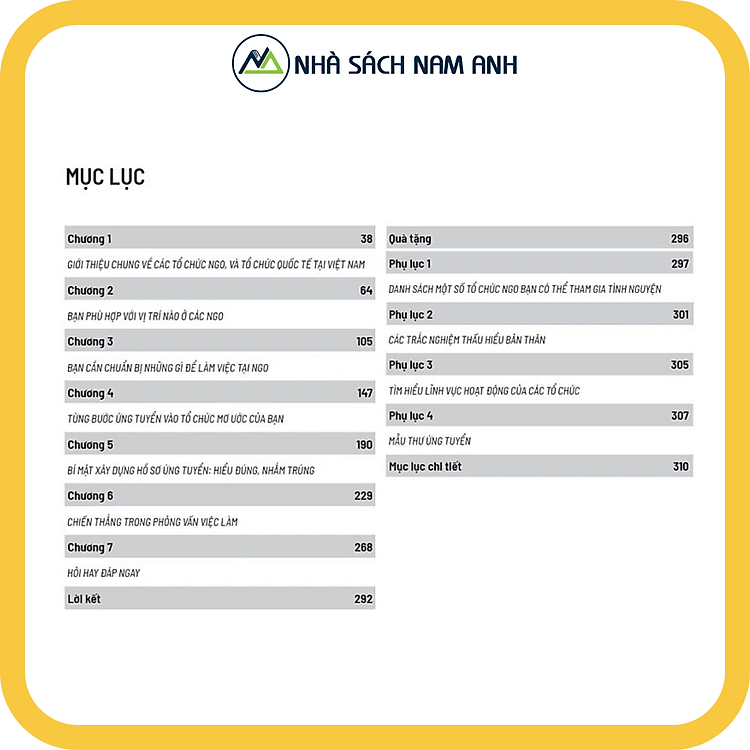 NHÀ SÁCH NAM ANH

MỤC LỤC

Chương 1 38

GIỚI THIỆU CHUNG VỀ CÁC TỔ CHỨC NGO, VÀ TỔ CHỨC QUỐC TẾ TẠI VIỆT NAM

Chương 2 64

BẠN PHÙ HỢP VỚI VỊ TRÍ NÀO Ở CÁC NGO

Chương 3 105

BẠN CẦN CHUẨN BỊ NHỮNG GÌ ĐỂ LÀM VIỆC TẠI NGO

Chương 4 147

TỪNG BƯỚC ỨNG TUYỂN VÀO TỔ CHỨC MƠ ƯỚC CỦA BẠN

Chương 5 190

BÍ MẬT XÂY DỰNG HỒ SƠ ỨNG TUYỂN: HIỂU ĐÚNG, NHẮM TRÚNG

Chương 6 229

CHIẾN THẮNG TRONG PHỎNG VẤN VIỆC LÀM

Chương 7 268

HỎI HAY ĐÁP NGAY

Lời kết 292

Quà tặng 296

Phụ lục 1 297

DANH SÁCH MỘT SỐ TỔ CHỨC NGO BẠN CÓ THỂ THAM GIA TÌNH NGUYỆN

Phụ lục 2 301

CÁC TRẮC NGHIỆM THẤU HIỂU BẢN THÂN

Phụ lục 3 305

TÌM HIỂU LĨNH VỰC HOẠT ĐỘNG CỦA CÁC TỔ CHỨC

Phụ lục 4 307

MẪU THƯ ỨNG TUYỂN

Mục lục chi tiết 310